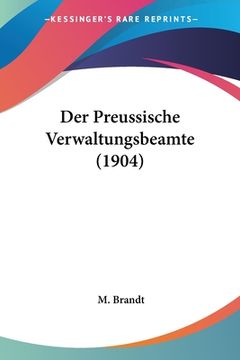 —KESSINGER'S RARE REPRINTS—

Der Preussische Verwaltungsbeamte (1904)

M. Brandt